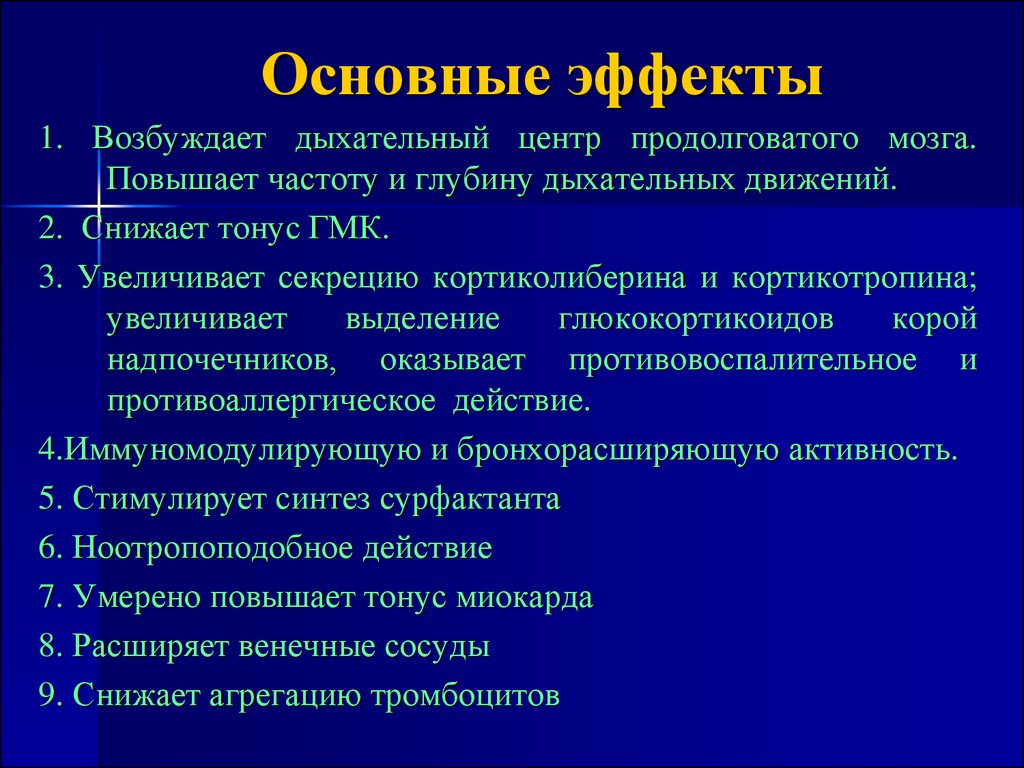 Основные эффекты

1. Возбуждает дыхательный центр продолговатого мозга. Повышает частоту и глубину дыхательных движений.

2. Снижает тонус ГМК.

3. Увеличивает секрецию кортиколиберина и кортикотропина; увеличивает выделение глюкокортикоидов корой надпочечников, оказывает противовоспалительное и противоаллергическое действие.

4.Иммуномодулирующую и бронхорасширяющую активность.

5. Стимулирует синтез сурфактанта

6. Ноотропоподобное действие

7. Умерено повышает тонус миокарда

8. Расширяет венечные сосуды

9. Снижает агрегацию тромбоцитов